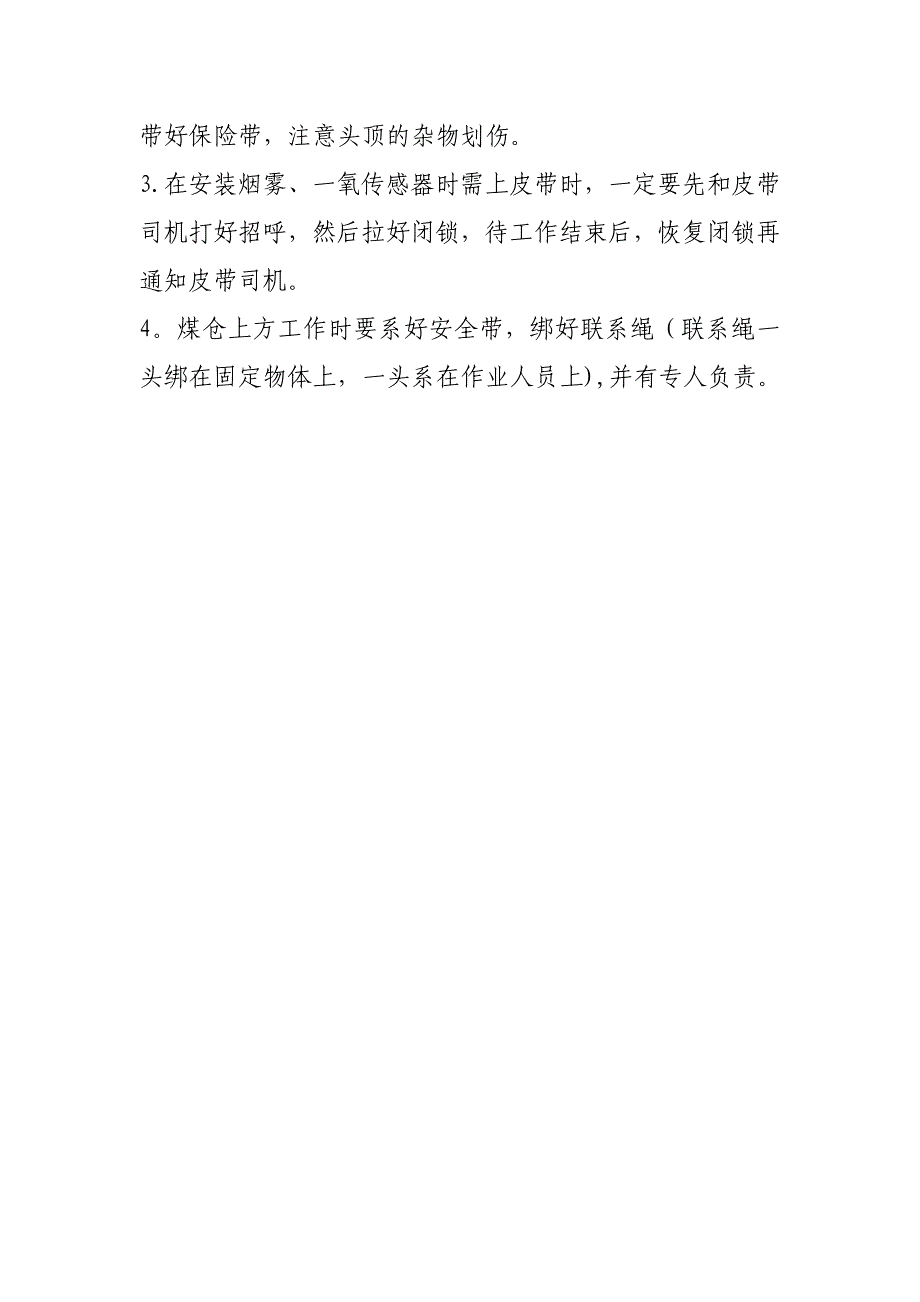 带好保险带，注意头顶的杂物划伤。

3.在安装烟雾、一氧传感器时需上皮带时，一定要先和皮带司机打好招呼，然后拉好闭锁，待工作结束后，恢复闭锁再通知皮带司机。

4。煤仓上方工作时要系好安全带，绑好联系绳（联系绳一头绑在固定物体上，一头系在作业人员上),并有专人负责。